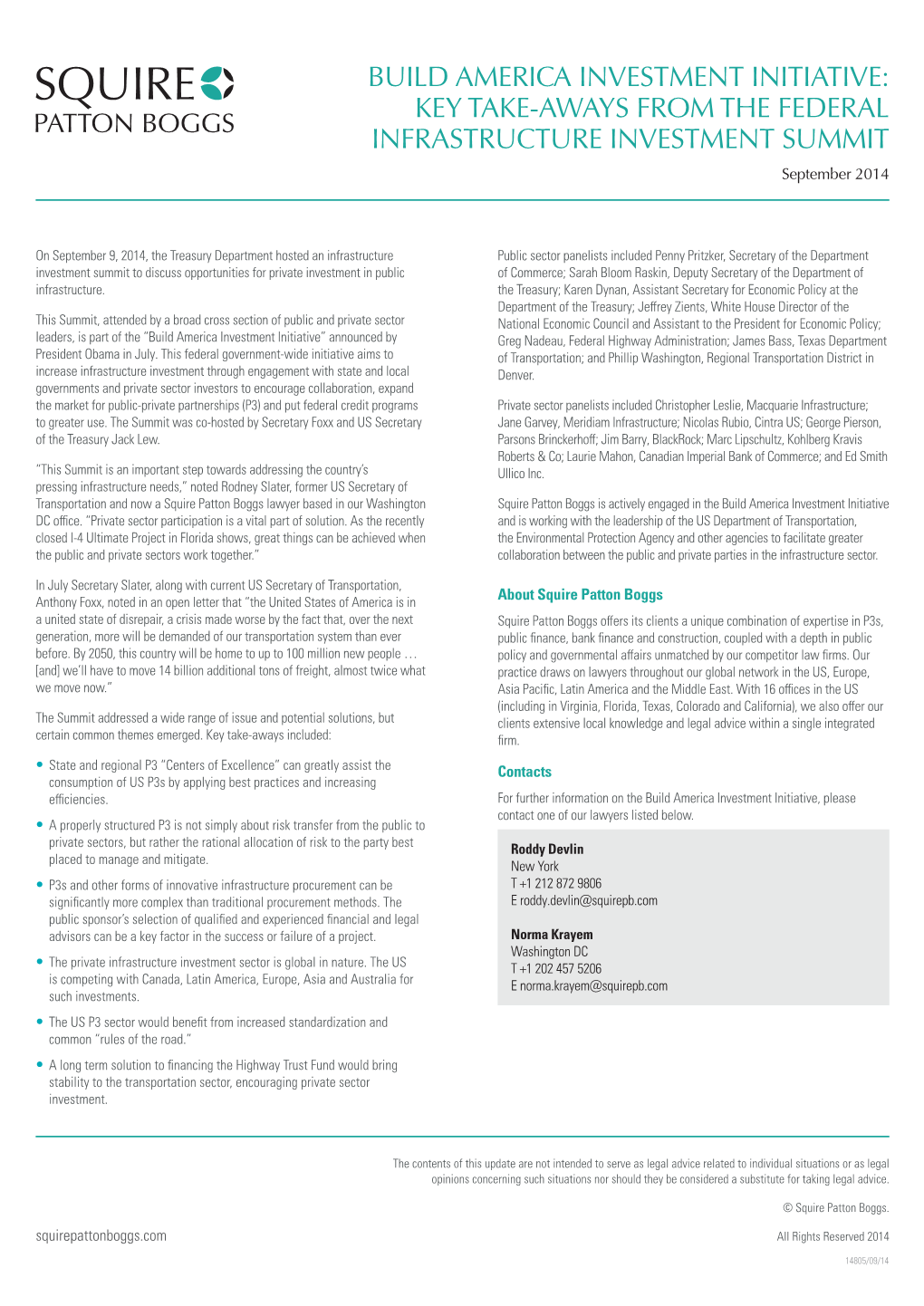 SQUIRE
PATTON BOGGS

BUILD AMERICA INVESTMENT INITIATIVE: KEY TAKE-AWAYS FROM THE FEDERAL INFRASTRUCTURE INVESTMENT SUMMIT

September 2014

On September 9, 2014, the Treasury Department hosted an infrastructure investment summit to discuss opportunities for private investment in public infrastructure.

This Summit, attended by a broad cross section of public and private sector leaders, is part of the "Build America Investment Initiative" announced by President Obama in July. This federal government-wide initiative aims to increase infrastructure investment through engagement with state and local governments and private sector investors to encourage collaboration, expand the market for public-private partnerships (P3) and put federal credit programs to greater use. The Summit was co-hosted by Secretary Foxx and US Secretary of the Treasury Jack Lew.

"This Summit is an important step towards addressing the country's pressing infrastructure needs," noted Rodney Slater, former US Secretary of Transportation and now a Squire Patton Boggs lawyer based in our Washington DC office. "Private sector participation is a vital part of solution. As the recently closed I-4 Ultimate Project in Florida shows, great things can be achieved when the public and private sectors work together."

In July Secretary Slater, along with current US Secretary of Transportation, Anthony Foxx, noted in an open letter that "the United States of America is in a united state of disrepair, a crisis made worse by the fact that, over the next generation, more will be demanded of our transportation system than ever before. By 2050, this country will be home to up to 100 million new people … [and] we'll have to move 14 billion additional tons of freight, almost twice what we move now."

The Summit addressed a wide range of issue and potential solutions, but certain common themes emerged. Key take-aways included:

• State and regional P3 "Centers of Excellence" can greatly assist the consumption of US P3s by applying best practices and increasing efficiencies.

• A properly structured P3 is not simply about risk transfer from the public to private sectors, but rather the rational allocation of risk to the party best placed to manage and mitigate.

• P3s and other forms of innovative infrastructure procurement can be significantly more complex than traditional procurement methods. The public sponsor's selection of qualified and experienced financial and legal advisors can be a key factor in the success or failure of a project.

• The private infrastructure investment sector is global in nature. The US is competing with Canada, Latin America, Europe, Asia and Australia for such investments.

• The US P3 sector would benefit from increased standardization and common "rules of the road."

• A long term solution to financing the Highway Trust Fund would bring stability to the transportation sector, encouraging private sector investment.

Public sector panelists included Penny Pritzker, Secretary of the Department of Commerce; Sarah Bloom Raskin, Deputy Secretary of the Department of the Treasury; Karen Dynan, Assistant Secretary for Economic Policy at the Department of the Treasury; Jeffrey Zients, White House Director of the National Economic Council and Assistant to the President for Economic Policy; Greg Nadeau, Federal Highway Administration; James Bass, Texas Department of Transportation; and Phillip Washington, Regional Transportation District in Denver.

Private sector panelists included Christopher Leslie, Macquarie Infrastructure; Jane Garvey, Meridiam Infrastructure; Nicolas Rubio, Cintra US; George Pierson, Parsons Brinckerhoff; Jim Barry, BlackRock; Marc Lipschultz, Kohlberg Kravis Roberts & Co; Laurie Mahon, Canadian Imperial Bank of Commerce; and Ed Smith Ullico Inc.

Squire Patton Boggs is actively engaged in the Build America Investment Initiative and is working with the leadership of the US Department of Transportation, the Environmental Protection Agency and other agencies to facilitate greater collaboration between the public and private parties in the infrastructure sector.

About Squire Patton Boggs

Squire Patton Boggs offers its clients a unique combination of expertise in P3s, public finance, bank finance and construction, coupled with a depth in public policy and governmental affairs unmatched by our competitor law firms. Our practice draws on lawyers throughout our global network in the US, Europe, Asia Pacific, Latin America and the Middle East. With 16 offices in the US (including in Virginia, Florida, Texas, Colorado and California), we also offer our clients extensive local knowledge and legal advice within a single integrated firm.

Contacts

For further information on the Build America Investment Initiative, please contact one of our lawyers listed below.

Roddy Devlin
New York
T +1 212 872 9806
E roddy.devlin@squirepb.com

Norma Krayem
Washington DC
T +1 202 457 5206
E norma.krayem@squirepb.com

The contents of this update are not intended to serve as legal advice related to individual situations or as legal opinions concerning such situations nor should they be considered a substitute for taking legal advice.

© Squire Patton Boggs.

squirepattonboggs.com

All Rights Reserved 2014

14805/09/14